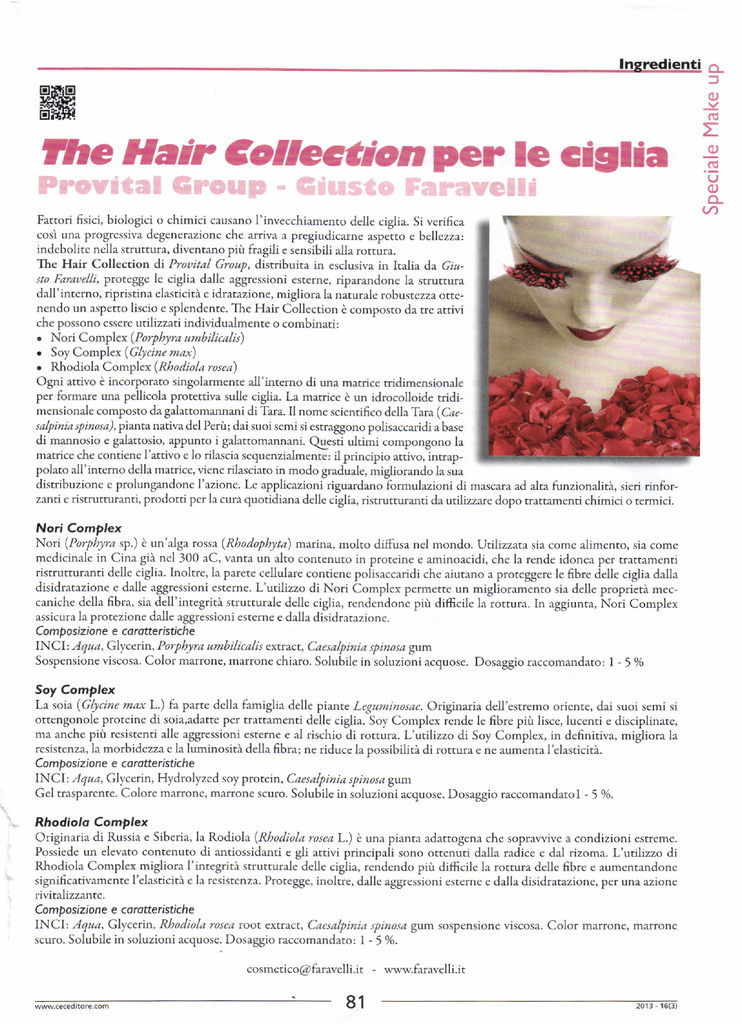 Ingredienti

Speciale Make up

The Hair Collection per le ciglia

Provital Group - Giusto Faravelli

Fattori fisici, biologici o chimici causano l'invecchiamento delle ciglia. Si verifica così una progressiva degenerazione che arriva a pregiudicarne aspetto e bellezza: indebolite nella struttura, diventano più fragili e sensibili alla rottura.
The Hair Collection di Provital Group, distribuita in esclusiva in Italia da Giusto Faravelli, protegge le ciglia dalle aggressioni esterne, riparandone la struttura dall'interno, ripristina elasticità e idratazione, migliora la naturale robustezza ottenendo un aspetto liscio e splendente. The Hair Collection è composto da tre attivi che possono essere utilizzati individualmente o combinati:
• Nori Complex (Porphyra umbilicalis)
• Soy Complex (Glycine max)
• Rhodiola Complex (Rhodiola rosea)
Ogni attivo è incorporato singolarmente all'interno di una matrice tridimensionale per formare una pellicola protettiva sulle ciglia. La matrice è un idrocolloide tridimensionale composto da galattomannani di Tara. Il nome scientifico della Tara (Caesalpinia spinosa), pianta nativa del Perù; dai suoi semi si estraggono polisaccaridi a base di mannosio e galattosio, appunto i galattomannani. Questi ultimi compongono la matrice che contiene l'attivo e lo rilascia sequenzialmente: il principio attivo, intrappolato all'interno della matrice, viene rilasciato in modo graduale, migliorando la sua distribuzione e prolungandone l'azione. Le applicazioni riguardano formulazioni di mascara ad alta funzionalità, sieri rinforzanti e ristrutturanti, prodotti per la cura quotidiana delle ciglia, ristrutturanti da utilizzare dopo trattamenti chimici o termici.

Nori Complex
Nori (Porphyra sp.) è un'alga rossa (Rhodophyta) marina, molto diffusa nel mondo. Utilizzata sia come alimento, sia come medicinale in Cina già nel 300 aC, vanta un alto contenuto in proteine e aminoacidi, che la rende idonea per trattamenti ristrutturanti delle ciglia. Inoltre, la parete cellulare contiene polisaccaridi che aiutano a proteggere le fibre delle ciglia dalla disidratazione e dalle aggressioni esterne. L'utilizzo di Nori Complex permette un miglioramento sia delle proprietà meccaniche della fibra, sia dell'integrità strutturale delle ciglia, rendendone più difficile la rottura. In aggiunta, Nori Complex assicura la protezione dalle aggressioni esterne e dalla disidratazione.
Composizione e caratteristiche
INCI: Aqua, Glycerin, Porphyra umbilicalis extract, Caesalpinia spinosa gum
Sospensione viscosa. Color marrone, marrone chiaro. Solubile in soluzioni acquose. Dosaggio raccomandato: 1 - 5 %

Soy Complex
La soia (Glycine max L.) fa parte della famiglia delle piante Leguminosae. Originaria dell'estremo oriente, dai suoi semi si ottengonole proteine di soia,adatte per trattamenti delle ciglia. Soy Complex rende le fibre più lisce, lucenti e disciplinate, ma anche più resistenti alle aggressioni esterne e al rischio di rottura. L'utilizzo di Soy Complex, in definitiva, migliora la resistenza, la morbidezza e la luminosità della fibra; ne riduce la possibilità di rottura e ne aumenta l'elasticità.
Composizione e caratteristiche
INCI: Aqua, Glycerin, Hydrolyzed soy protein, Caesalpinia spinosa gum
Gel trasparente. Colore marrone, marrone scuro. Solubile in soluzioni acquose. Dosaggio raccomandato1 - 5 %.

Rhodiola Complex
Originaria di Russia e Siberia, la Rodiola (Rhodiola rosea L.) è una pianta adattogena che sopravvive a condizioni estreme. Possiede un elevato contenuto di antiossidanti e gli attivi principali sono ottenuti dalla radice e dal rizoma. L'utilizzo di Rhodiola Complex migliora l'integrità strutturale delle ciglia, rendendo più difficile la rottura delle fibre e aumentandone significativamente l'elasticità e la resistenza. Protegge, inoltre, dalle aggressioni esterne e dalla disidratazione, per una azione rivitalizzante.
Composizione e caratteristiche
INCI: Aqua, Glycerin, Rhodiola rosea root extract, Caesalpinia spinosa gum sospensione viscosa. Color marrone, marrone scuro. Solubile in soluzioni acquose. Dosaggio raccomandato: 1 - 5 %.

cosmetico@faravelli.it - www.faravelli.it

www.ceceditore.com 81 2013 - 16(3)